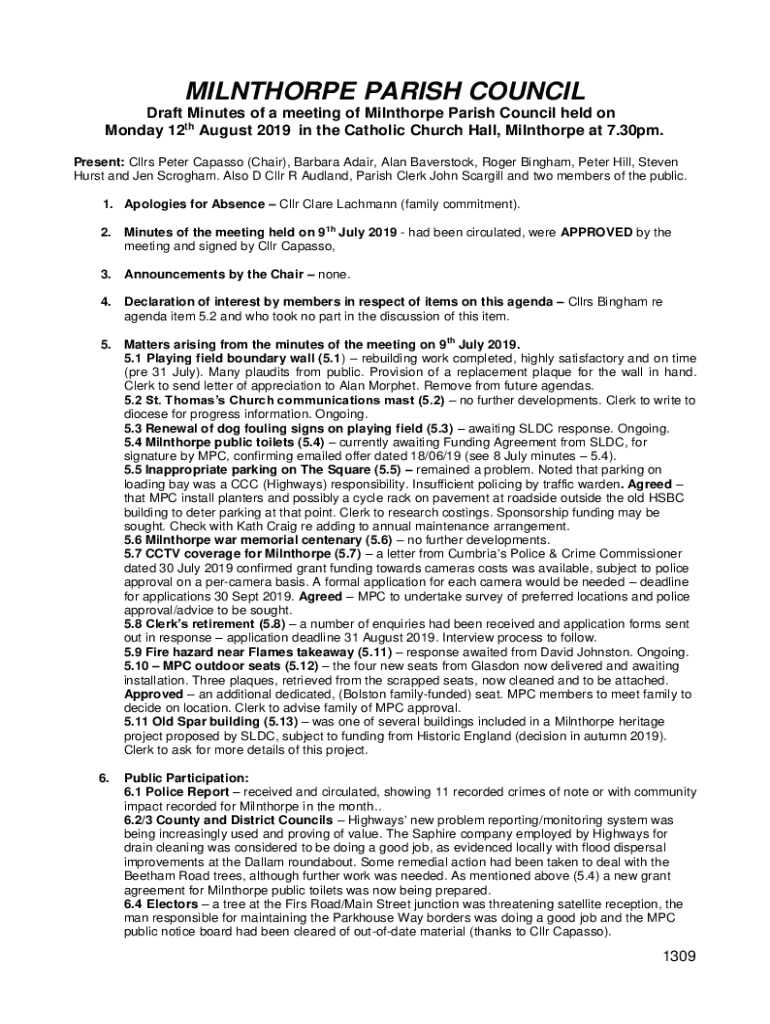 MILNTHORPE PARISH COUNCIL

Draft Minutes of a meeting of Milnthorpe Parish Council held on Monday 12$^{th}$ August 2019 in the Catholic Church Hall, Milnthorpe at 7.30pm.

Present: Cllrs Peter Capasso (Chair), Barbara Adair, Alan Baverstock, Roger Bingham, Peter Hill, Steven Hurst and Jen Scrogham. Also D Cllr R Audland, Parish Clerk John Scargill and two members of the public.

1. Apologies for Absence – Cllr Clare Lachmann (family commitment).

2. Minutes of the meeting held on 9$^{th}$ July 2019 - had been circulated, were APPROVED by the meeting and signed by Cllr Capasso,

3. Announcements by the Chair – none.

4. Declaration of interest by members in respect of items on this agenda – Cllrs Bingham re agenda item 5.2 and who took no part in the discussion of this item.

5. Matters arising from the minutes of the meeting on 9$^{th}$ July 2019.
5.1 Playing field boundary wall (5.1) – rebuilding work completed, highly satisfactory and on time (pre 31 July). Many plaudits from public. Provision of a replacement plaque for the wall in hand. Clerk to send letter of appreciation to Alan Morphet. Remove from future agendas.
5.2 St. Thomas's Church communications mast (5.2) – no further developments. Clerk to write to diocese for progress information. Ongoing.
5.3 Renewal of dog fouling signs on playing field (5.3) – awaiting SLDC response. Ongoing.
5.4 Milnthorpe public toilets (5.4) – currently awaiting Funding Agreement from SLDC, for signature by MPC, confirming emailed offer dated 18/06/19 (see 8 July minutes – 5.4).
5.5 Inappropriate parking on The Square (5.5) – remained a problem. Noted that parking on loading bay was a CCC (Highways) responsibility. Insufficient policing by traffic warden. Agreed – that MPC install planters and possibly a cycle rack on pavement at roadside outside the old HSBC building to deter parking at that point. Clerk to research costings. Sponsorship funding may be sought. Check with Kath Craig re adding to annual maintenance arrangement.
5.6 Milnthorpe war memorial centenary (5.6) – no further developments.
5.7 CCTV coverage for Milnthorpe (5.7) – a letter from Cumbria's Police & Crime Commissioner dated 30 July 2019 confirmed grant funding towards cameras costs was available, subject to police approval on a per-camera basis. A formal application for each camera would be needed – deadline for applications 30 Sept 2019. Agreed – MPC to undertake survey of preferred locations and police approval/advice to be sought.
5.8 Clerk's retirement (5.8) – a number of enquiries had been received and application forms sent out in response – application deadline 31 August 2019. Interview process to follow.
5.9 Fire hazard near Flames takeaway (5.11) – response awaited from David Johnston. Ongoing.
5.10 – MPC outdoor seats (5.12) – the four new seats from Glasdon now delivered and awaiting installation. Three plaques, retrieved from the scrapped seats, now cleaned and to be attached. Approved – an additional dedicated, (Bolston family-funded) seat. MPC members to meet family to decide on location. Clerk to advise family of MPC approval.
5.11 Old Spar building (5.13) – was one of several buildings included in a Milnthorpe heritage project proposed by SLDC, subject to funding from Historic England (decision in autumn 2019). Clerk to ask for more details of this project.

6. Public Participation:
6.1 Police Report – received and circulated, showing 11 recorded crimes of note or with community impact recorded for Milnthorpe in the month..
6.2/3 County and District Councils – Highways' new problem reporting/monitoring system was being increasingly used and proving of value. The Saphire company employed by Highways for drain cleaning was considered to be doing a good job, as evidenced locally with flood dispersal improvements at the Dallam roundabout. Some remedial action had been taken to deal with the Beetham Road trees, although further work was needed. As mentioned above (5.4) a new grant agreement for Milnthorpe public toilets was now being prepared.
6.4 Electors – a tree at the Firs Road/Main Street junction was threatening satellite reception, the man responsible for maintaining the Parkhouse Way borders was doing a good job and the MPC public notice board had been cleared of out-of-date material (thanks to Cllr Capasso).

1309